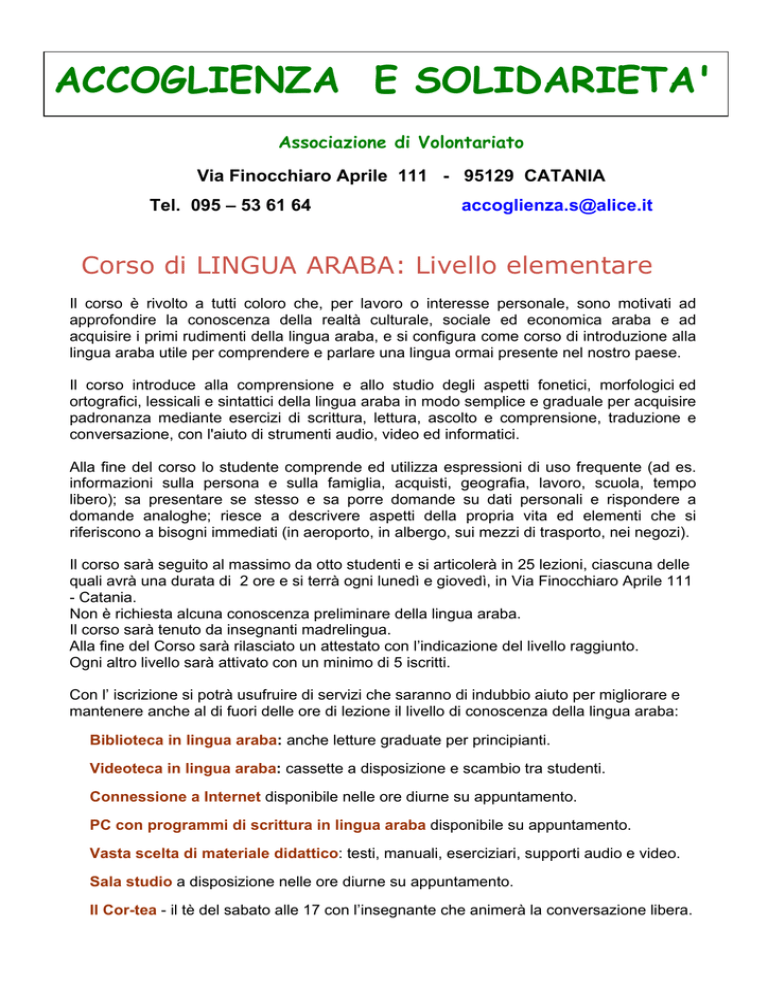 ACCOGLIENZA E SOLIDARIETA'

Associazione di Volontariato

Via Finocchiaro Aprile 111 - 95129 CATANIA

Tel. 095 – 53 61 64 accoglienza.s@alice.it

Corso di LINGUA ARABA: Livello elementare

Il corso è rivolto a tutti coloro che, per lavoro o interesse personale, sono motivati ad approfondire la conoscenza della realtà culturale, sociale ed economica araba e ad acquisire i primi rudimenti della lingua araba, e si configura come corso di introduzione alla lingua araba utile per comprendere e parlare una lingua ormai presente nel nostro paese.

Il corso introduce alla comprensione e allo studio degli aspetti fonetici, morfologici ed ortografici, lessicali e sintattici della lingua araba in modo semplice e graduale per acquisire padronanza mediante esercizi di scrittura, lettura, ascolto e comprensione, traduzione e conversazione, con l'aiuto di strumenti audio, video ed informatici.

Alla fine del corso lo studente comprende ed utilizza espressioni di uso frequente (ad es. informazioni sulla persona e sulla famiglia, acquisti, geografia, lavoro, scuola, tempo libero); sa presentare se stesso e sa porre domande su dati personali e rispondere a domande analoghe; riesce a descrivere aspetti della propria vita ed elementi che si riferiscono a bisogni immediati (in aeroporto, in albergo, sui mezzi di trasporto, nei negozi).

Il corso sarà seguito al massimo da otto studenti e si articolerà in 25 lezioni, ciascuna delle quali avrà una durata di 2 ore e si terrà ogni lunedì e giovedì, in Via Finocchiaro Aprile 111 - Catania.
Non è richiesta alcuna conoscenza preliminare della lingua araba.
Il corso sarà tenuto da insegnanti madrelingua.
Alla fine del Corso sarà rilasciato un attestato con l'indicazione del livello raggiunto.
Ogni altro livello sarà attivato con un minimo di 5 iscritti.

Con l' iscrizione si potrà usufruire di servizi che saranno di indubbio aiuto per migliorare e mantenere anche al di fuori delle ore di lezione il livello di conoscenza della lingua araba:

Biblioteca in lingua araba: anche letture graduate per principianti.

Videoteca in lingua araba: cassette a disposizione e scambio tra studenti.

Connessione a Internet disponibile nelle ore diurne su appuntamento.

PC con programmi di scrittura in lingua araba disponibile su appuntamento.

Vasta scelta di materiale didattico: testi, manuali, eserciziari, supporti audio e video.

Sala studio a disposizione nelle ore diurne su appuntamento.

Il Cor-tea - il tè del sabato alle 17 con l'insegnante che animerà la conversazione libera.